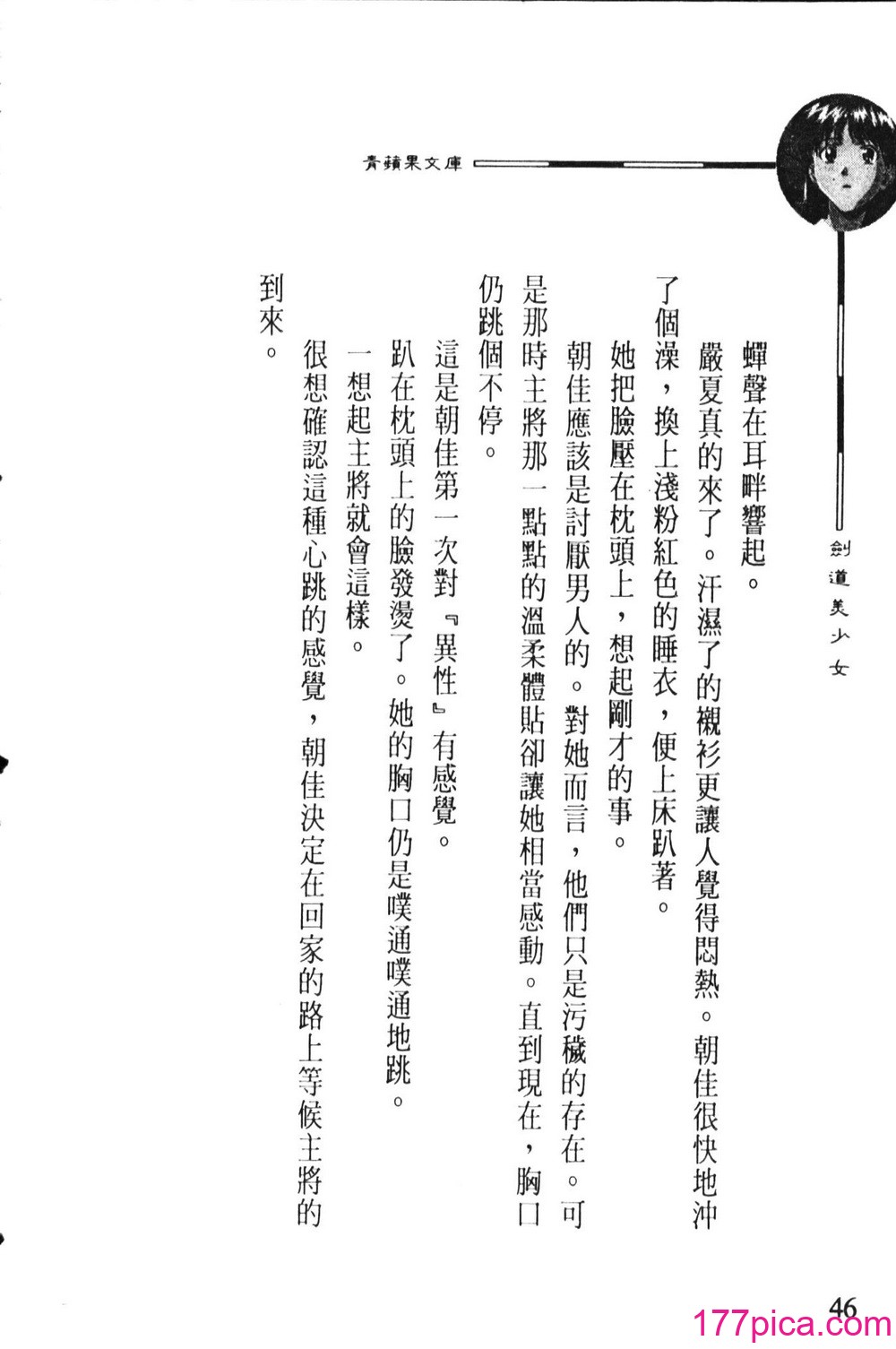 青蘋果文庫

劍道美少女

蟬聲在耳畔響起。

嚴夏真的來了。汗濕了的襯衫更讓人覺得悶熱。朝佳很快地沖了個澡，換上淺粉紅色的睡衣，便上床趴著。

她把臉壓在枕頭上，想起剛才的事。

朝佳應該是討厭男人的。對她而言，他們只是污穢的存在。可是那時主將那一點點的溫柔體貼卻讓她相當感動。直到現在，胸口仍跳個不停。

這是朝佳第一次對『異性』有感覺。

趴在枕頭上的臉發燙了。她的胸口仍是噗通噗通地跳。

一想起主將就會這樣。

很想確認這種心跳的感覺，朝佳決定在回家的路上等候主將的到來。

46

177pica.com